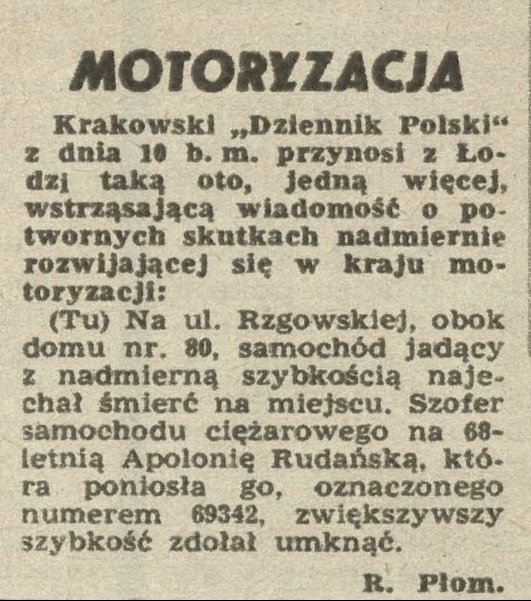 MOTORYZACJA

Krakowski „Dziennik Polski“ z dnia 10 b. m. przynosi z Łodzi taką oto, jedną więcej, wstrząsającą wiadomość o potwornych skutkach nadmiernie rozwijającej się w kraju motoryzacji:

(Tu) Na ul. Rzgowskiej, obok domu nr. 80, samochód jadący z nadmierną szybkością najechał śmierć na miejscu. Szofer samochodu ciężarowego na 68-letnią Apolonię Rudańską, która poniosła go, oznaczonego numerem 69342, zwiększywszy szybkość zdołał umknąć.

R. Płom.